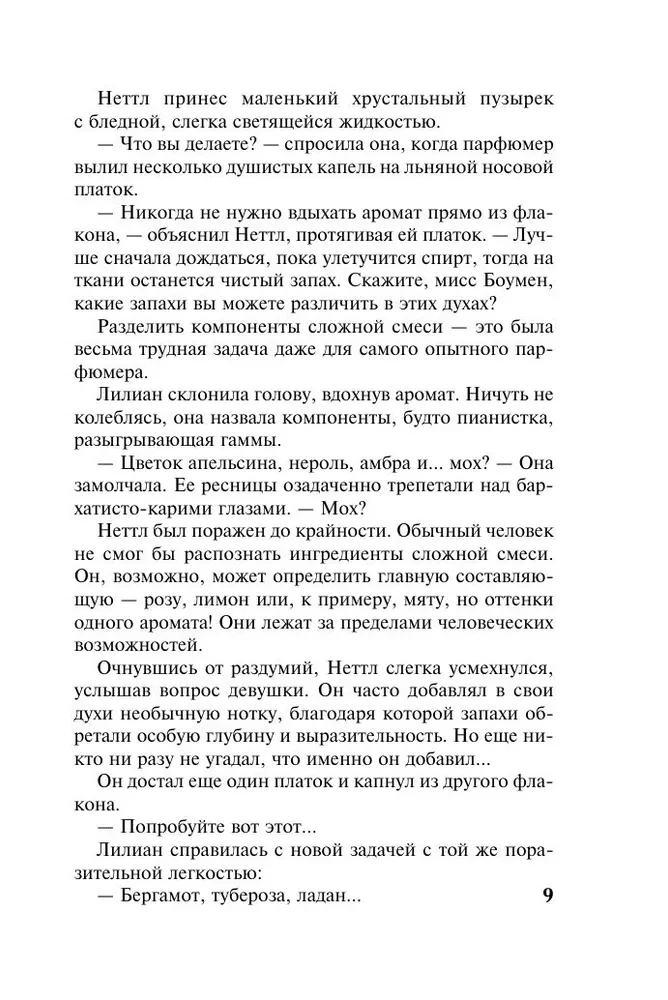 Неттл принес маленький хрустальный пузырек с бледной, слегка светящейся жидкостью.

— Что вы делаете? — спросила она, когда парфюмер вылил несколько душистых капель на льняной носовой платок.

— Никогда не нужно вдыхать аромат прямо из флакона, — объяснил Неттл, протягивая ей платок. — Лучше сначала дождаться, пока улетучится спирт, тогда на ткани останется чистый запах. Скажите, мисс Боумен, какие запахи вы можете различить в этих духах?

Разделить компоненты сложной смеси — это была весьма трудная задача даже для самого опытного парфюмера.

Лилиан склонила голову, вдохнув аромат. Ничуть не колеблясь, она назвала компоненты, будто пианистка, разыгрывающая гаммы.

— Цветок апельсина, нероль, амбра и... мох? — Она замолчала. Ее ресницы озадаченно трепетали над бархатисто-карими глазами. — Мох?

Неттл был поражен до крайности. Обычный человек не смог бы распознать ингредиенты сложной смеси. Он, возможно, может определить главную составляющую — розу, лимон или, к примеру, мяту, но оттенки одного аромата! Они лежат за пределами человеческих возможностей.

Очнувшись от раздумий, Неттл слегка усмехнулся, услышав вопрос девушки. Он часто добавлял в свои духи необычную нотку, благодаря которой запахи обретали особую глубину и выразительность. Но еще никто ни разу не угадал, что именно он добавил...

Он достал еще один платок и капнул из другого флакона.

— Попробуйте вот этот...

Лилиан справилась с новой задачей с той же поразительной легкостью:

— Бергамот, тубероза, ладан...

9